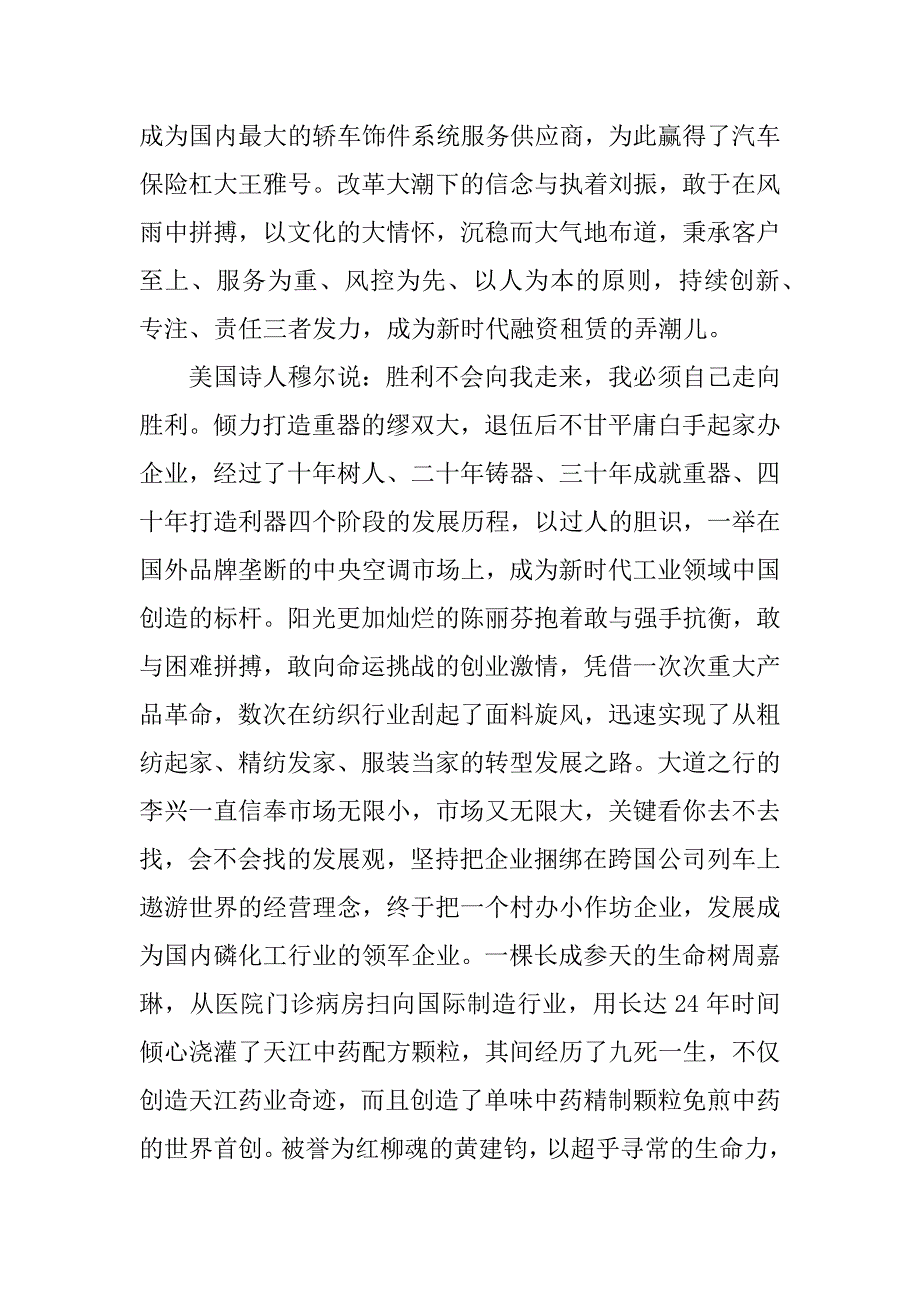 成为国内最大的轿车饰件系统服务供应商，为此赢得了汽车保险杠大王雅号。改革大潮下的信念与执着刘振，敢于在风雨中拼搏，以文化的大情怀，沉稳而大气地布道，秉承客户至上、服务为重、风控为先、以人为本的原则，持续创新、专注、责任三者发力，成为新时代融资租赁的弄潮儿。

美国诗人穆尔说：胜利不会向我走来，我必须自己走向胜利。倾力打造重器的缪双大，退伍后不甘平庸白手起家办企业，经过了十年树人、二十年铸器、三十年成就重器、四十年打造利器四个阶段的发展历程，以过人的胆识，一举在国外品牌垄断的中央空调市场上，成为新时代工业领域中国创造的标杆。阳光更加灿烂的陈丽芬抱着敢与强手抗衡，敢与困难拼搏，敢向命运挑战的创业激情，凭借一次次重大产品革命，数次在纺织行业刮起了面料旋风，迅速实现了从粗纺起家、精纺发家、服装当家的转型发展之路。大道之行的李兴一直信奉市场无限小，市场又无限大，关键看你去不去找，会不会找的发展观，坚持把企业捆绑在跨国公司列车上遨游世界的经营理念，终于把一个村办小作坊企业，发展成为国内磷化工行业的领军企业。一棵长成参天的生命树周嘉琳，从医院门诊病房扫向国际制造行业，用长达 24 年时间倾心浇灌了天江中药配方颗粒，其间经历了九死一生，不仅创造天江药业奇迹，而且创造了单味中药精制颗粒免煎中药的世界首创。被誉为红柳魂的黄建钧，以超乎寻常的生命力，